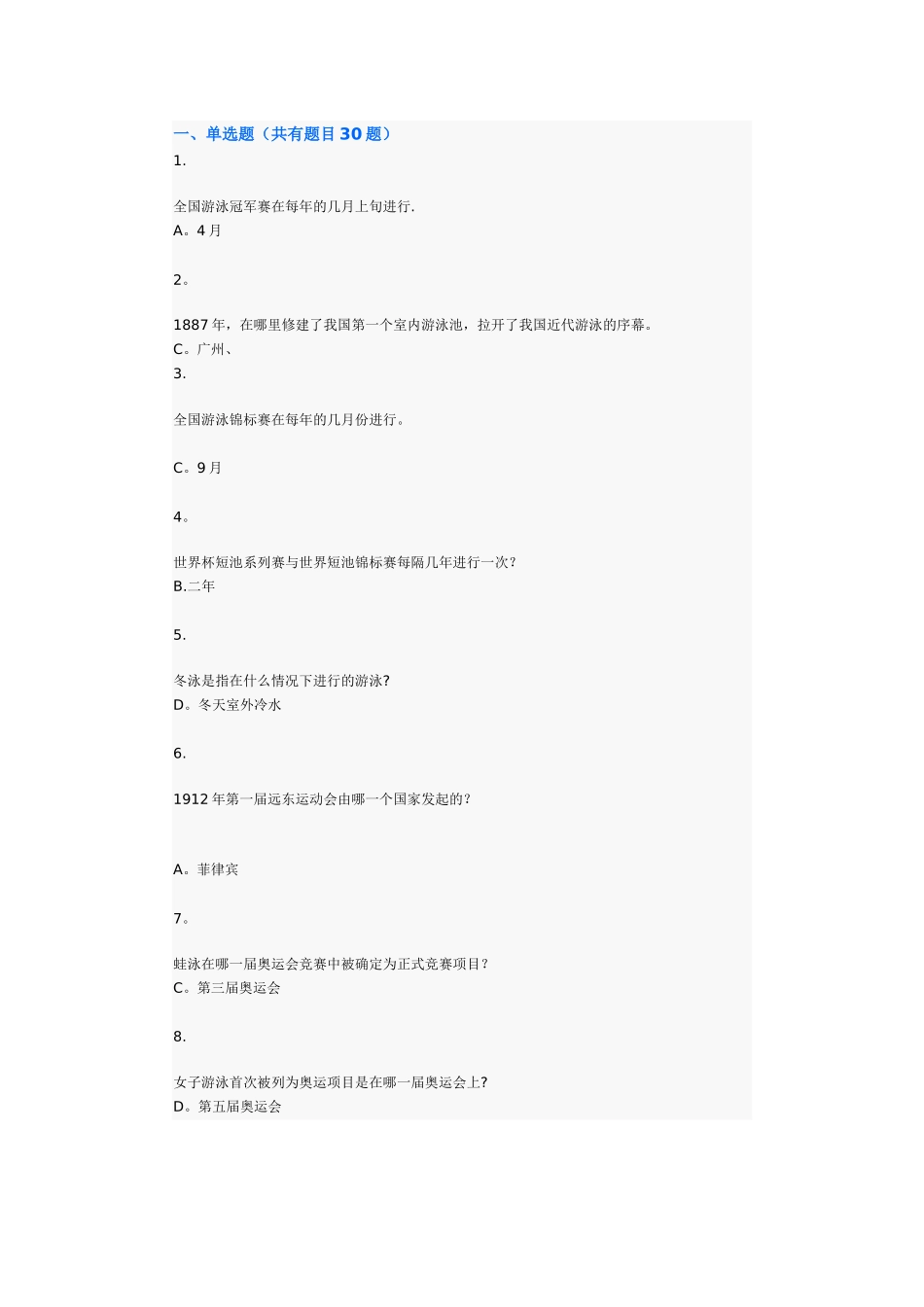 一、单选题（共有题目30题）

1.

全国游泳冠军赛在每年的几月上旬进行.

A。4月

2。

1887年，在哪里修建了我国第一个室内游泳池，拉开了我国近代游泳的序幕。

C。广州、

3.

全国游泳锦标赛在每年的几月份进行。

C。9月

4。

世界杯短池系列赛与世界短池锦标赛每隔几年进行一次?

B.二年

5.

冬泳是指在什么情况下进行的游泳?

D。冬天室外冷水

6.

1912年第一届远东运动会由哪一个国家发起的?

A。菲律宾

7。

蛙泳在哪一届奥运会竞赛中被确定为正式竞赛项目?

C。第三届奥运会

8.

女子游泳首次被列为奥运项目是在哪一届奥运会上?

D。第五届奥运会